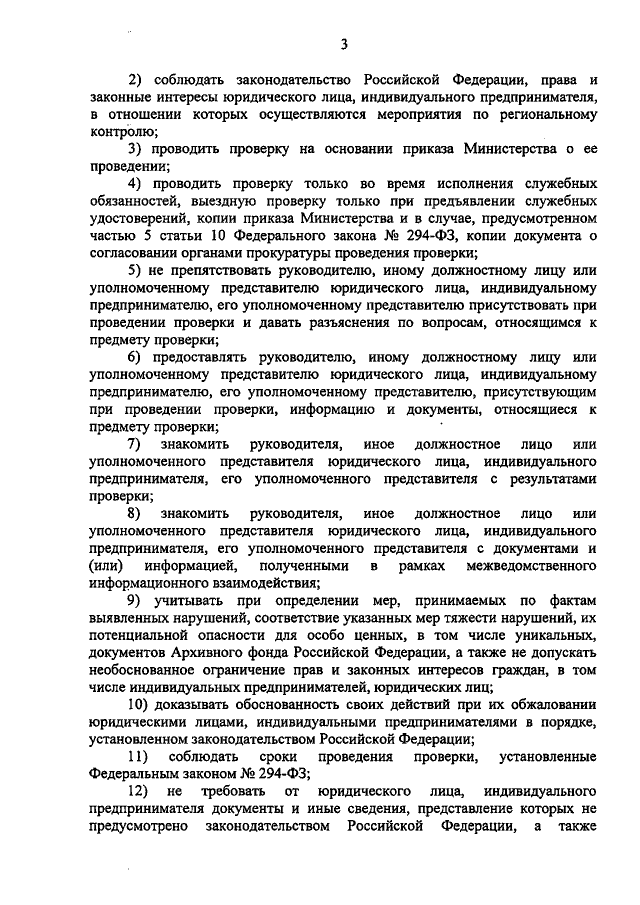 3

2) соблюдать законодательство Российской Федерации, права и законные интересы юридического лица, индивидуального предпринимателя, в отношении которых осуществляются мероприятия по региональному контролю;

3) проводить проверку на основании приказа Министерства о ее проведении;

4) проводить проверку только во время исполнения служебных обязанностей, выездную проверку только при предъявлении служебных удостоверений, копии приказа Министерства и в случае, предусмотренном частью 5 статьи 10 Федерального закона № 294-ФЗ, копии документа о согласовании органами прокуратуры проведения проверки;

5) не препятствовать руководителю, иному должностному лицу или уполномоченному представителю юридического лица, индивидуальному предпринимателю, его уполномоченному представителю присутствовать при проведении проверки и давать разъяснения по вопросам, относящимся к предмету проверки;

6) предоставлять руководителю, иному должностному лицу или уполномоченному представителю юридического лица, индивидуальному предпринимателю, его уполномоченному представителю, присутствующим при проведении проверки, информацию и документы, относящиеся к предмету проверки;

7) знакомить руководителя, иное должностное лицо или уполномоченного представителя юридического лица, индивидуального предпринимателя, его уполномоченного представителя с результатами проверки;

8) знакомить руководителя, иное должностное лицо или уполномоченного представителя юридического лица, индивидуального предпринимателя, его уполномоченного представителя с документами и (или) информацией, полученными в рамках межведомственного информационного взаимодействия;

9) учитывать при определении мер, принимаемых по фактам выявленных нарушений, соответствие указанных мер тяжести нарушений, их потенциальной опасности для особо ценных, в том числе уникальных, документов Архивного фонда Российской Федерации, а также не допускать необоснованное ограничение прав и законных интересов граждан, в том числе индивидуальных предпринимателей, юридических лиц;

10) доказывать обоснованность своих действий при их обжаловании юридическими лицами, индивидуальными предпринимателями в порядке, установленном законодательством Российской Федерации;

11) соблюдать сроки проведения проверки, установленные Федеральным законом № 294-ФЗ;

12) не требовать от юридического лица, индивидуального предпринимателя документы и иные сведения, представление которых не предусмотрено законодательством Российской Федерации, а также